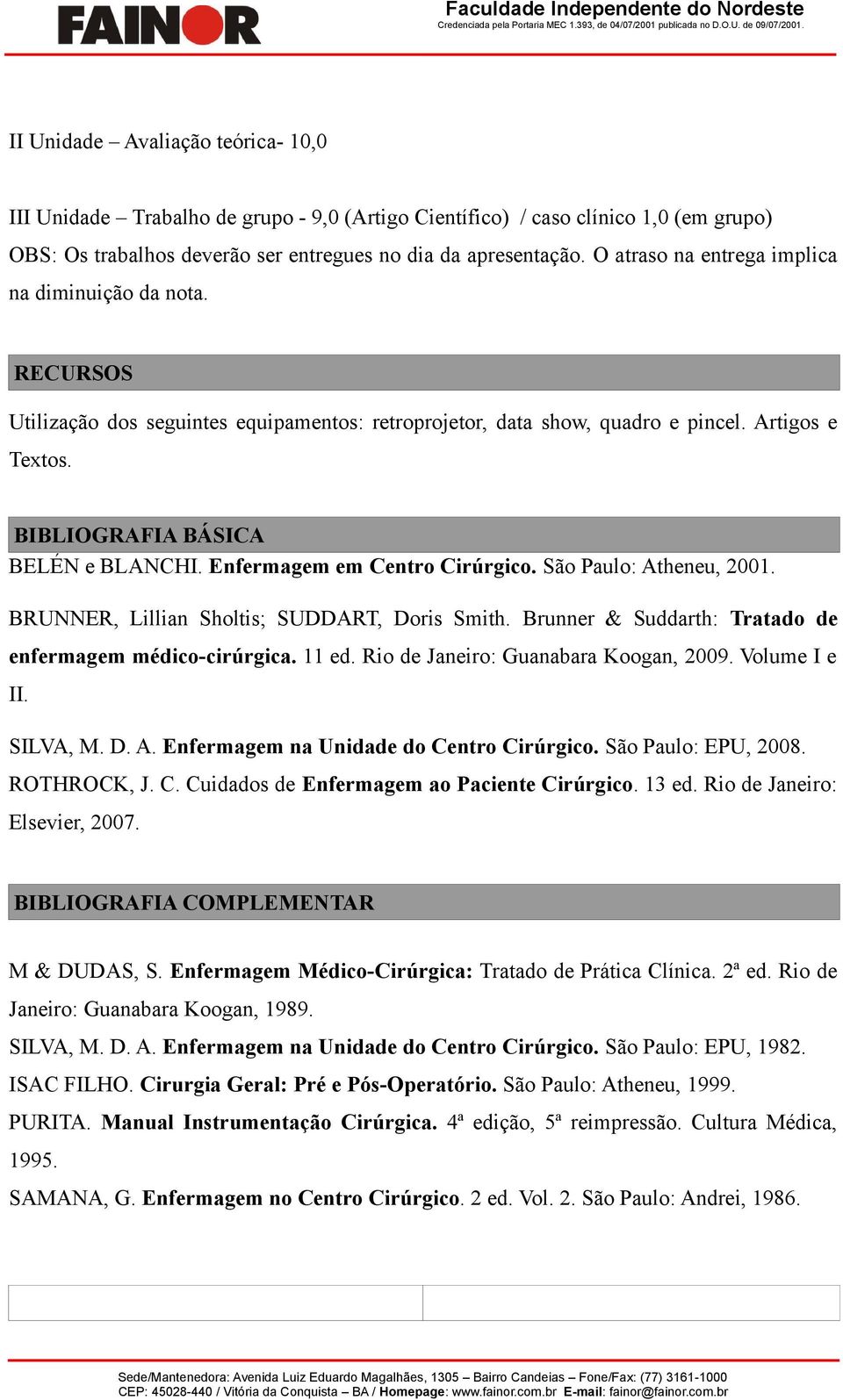 FAINOR

Faculdade Independente do Nordeste
Credenciada pela Portaria MEC 1.393, de 04/07/2001 publicada no D.O.U. de 09/07/2001.

II Unidade – Avaliação teórica- 10,0

III Unidade – Trabalho de grupo - 9,0 (Artigo Científico) / caso clínico 1,0 (em grupo)
OBS: Os trabalhos deverão ser entregues no dia da apresentação. O atraso na entrega implica na diminuição da nota.

RECURSOS

Utilização dos seguintes equipamentos: retroprojetor, data show, quadro e pincel. Artigos e Textos.

BIBLIOGRAFIA BÁSICA

BELÉN e BLANCHI. Enfermagem em Centro Cirúrgico. São Paulo: Atheneu, 2001.

BRUNNER, Lillian Sholtis; SUDDART, Doris Smith. Brunner & Suddarth: Tratado de enfermagem médico-cirúrgica. 11 ed. Rio de Janeiro: Guanabara Koogan, 2009. Volume I e II.

SILVA, M. D. A. Enfermagem na Unidade do Centro Cirúrgico. São Paulo: EPU, 2008.
ROTHROCK, J. C. Cuidados de Enfermagem ao Paciente Cirúrgico. 13 ed. Rio de Janeiro: Elsevier, 2007.

BIBLIOGRAFIA COMPLEMENTAR

M & DUDAS, S. Enfermagem Médico-Cirúrgica: Tratado de Prática Clínica. 2ª ed. Rio de Janeiro: Guanabara Koogan, 1989.
SILVA, M. D. A. Enfermagem na Unidade do Centro Cirúrgico. São Paulo: EPU, 1982.
ISAC FILHO. Cirurgia Geral: Pré e Pós-Operatório. São Paulo: Atheneu, 1999.
PURITA. Manual Instrumentação Cirúrgica. 4ª edição, 5ª reimpressão. Cultura Médica, 1995.
SAMANA, G. Enfermagem no Centro Cirúrgico. 2 ed. Vol. 2. São Paulo: Andrei, 1986.

Sede/Mantenedora: Avenida Luiz Eduardo Magalhães, 1305 – Bairro Candeias – Fone/Fax: (77) 3161-1000
CEP: 45028-440 / Vitória da Conquista – BA / Homepage: www.fainor.com.br E-mail: fainor@fainor.com.br